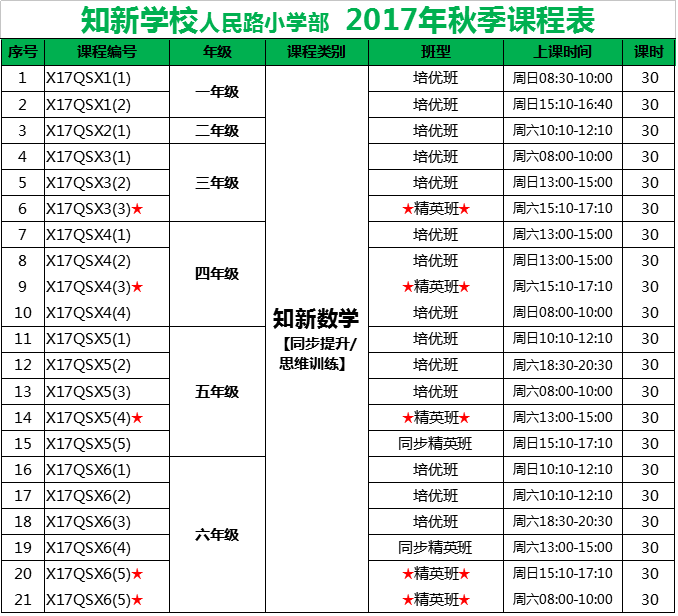 知新学校人民路小学部 2017年秋季课程表

| 序号 | 课程编号 | 年级 | 课程类别 | 班型 | 上课时间 | 课时 |
|---|---|---|---|---|---|---|
| 1 | X17QSX1(1) | 一年级 | 知新数学【同步提升/思维训练】 | 培优班 | 周日08:30-10:00 | 30 |
| 2 | X17QSX1(2) | | | 培优班 | 周日15:10-16:40 | 30 |
| 3 | X17QSX2(1) | 二年级 | | 培优班 | 周六10:10-12:10 | 30 |
| 4 | X17QSX3(1) | 三年级 | | 培优班 | 周六08:00-10:00 | 30 |
| 5 | X17QSX3(2) | | | 培优班 | 周日13:00-15:00 | 30 |
| 6 | X17QSX3(3)★ | | | ★精英班★ | 周六15:10-17:10 | 30 |
| 7 | X17QSX4(1) | 四年级 | | 培优班 | 周六13:00-15:00 | 30 |
| 8 | X17QSX4(2) | | | 培优班 | 周日13:00-15:00 | 30 |
| 9 | X17QSX4(3)★ | | | ★精英班★ | 周六15:10-17:10 | 30 |
| 10 | X17QSX4(4) | | | 培优班 | 周日08:00-10:00 | 30 |
| 11 | X17QSX5(1) | 五年级 | | 培优班 | 周日10:10-12:10 | 30 |
| 12 | X17QSX5(2) | | | 培优班 | 周六18:30-20:30 | 30 |
| 13 | X17QSX5(3) | | | 培优班 | 周六08:00-10:00 | 30 |
| 14 | X17QSX5(4)★ | | | ★精英班★ | 周六13:00-15:00 | 30 |
| 15 | X17QSX5(5) | | | 同步精英班 | 周日15:10-17:10 | 30 |
| 16 | X17QSX6(1) | 六年级 | | 培优班 | 周日10:10-12:10 | 30 |
| 17 | X17QSX6(2) | | | 培优班 | 周六10:10-12:10 | 30 |
| 18 | X17QSX6(3) | | | 培优班 | 周六18:30-20:30 | 30 |
| 19 | X17QSX6(4) | | | 同步精英班 | 周六13:00-15:00 | 30 |
| 20 | X17QSX6(5)★ | | | ★精英班★ | 周日15:10-17:10 | 30 |
| 21 | X17QSX6(5)★ | | | ★精英班★ | 周六08:00-10:00 | 30 |